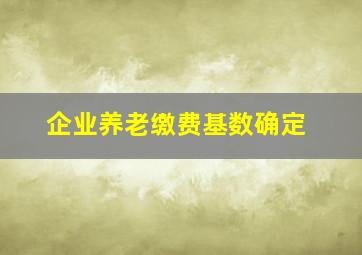 企业养老缴费基数确定